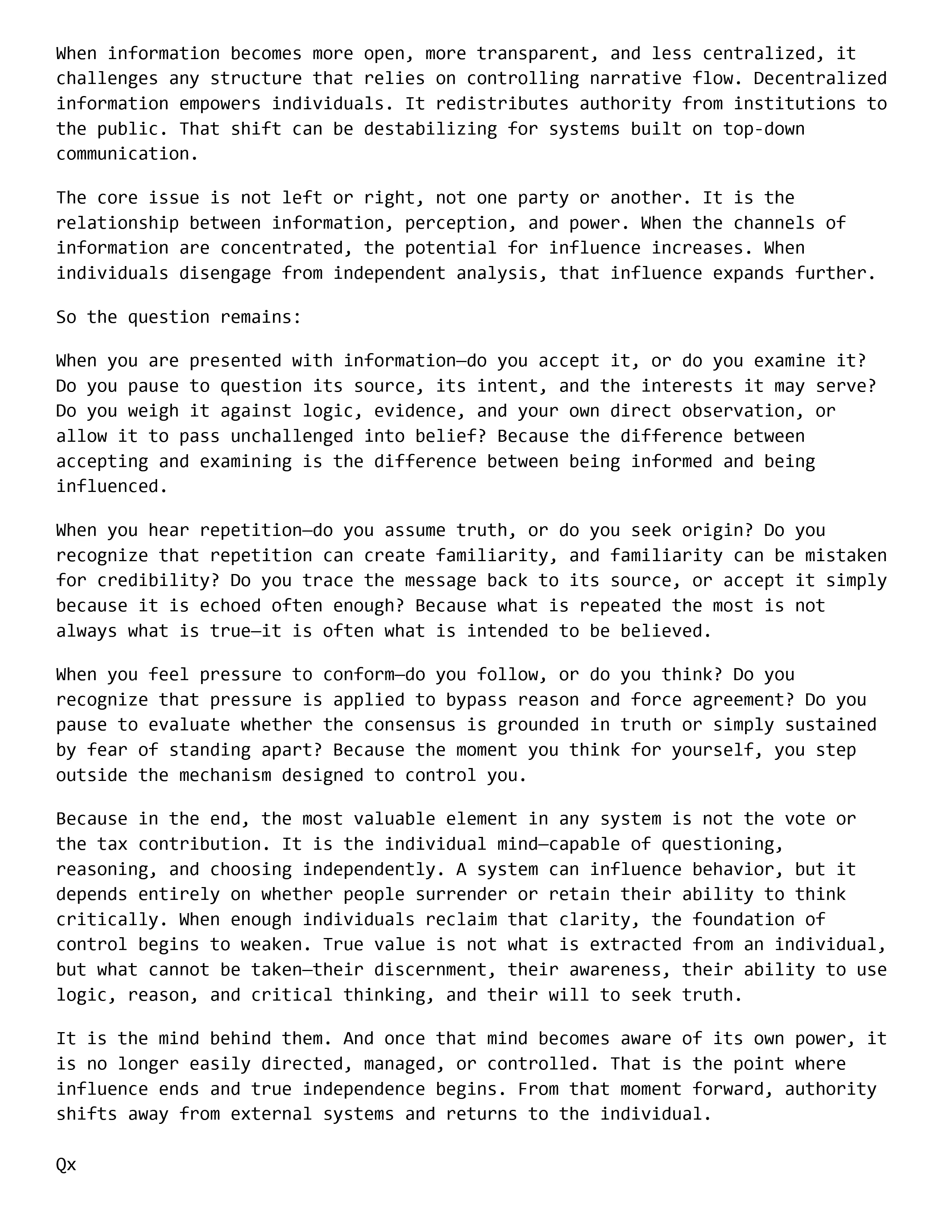 When information becomes more open, more transparent, and less centralized, it challenges any structure that relies on controlling narrative flow. Decentralized information empowers individuals. It redistributes authority from institutions to the public. That shift can be destabilizing for systems built on top-down communication.

The core issue is not left or right, not one party or another. It is the relationship between information, perception, and power. When the channels of information are concentrated, the potential for influence increases. When individuals disengage from independent analysis, that influence expands further.

So the question remains:

When you are presented with information—do you accept it, or do you examine it? Do you pause to question its source, its intent, and the interests it may serve? Do you weigh it against logic, evidence, and your own direct observation, or allow it to pass unchallenged into belief? Because the difference between accepting and examining is the difference between being informed and being influenced.

When you hear repetition—do you assume truth, or do you seek origin? Do you recognize that repetition can create familiarity, and familiarity can be mistaken for credibility? Do you trace the message back to its source, or accept it simply because it is echoed often enough? Because what is repeated the most is not always what is true—it is often what is intended to be believed.

When you feel pressure to conform—do you follow, or do you think? Do you recognize that pressure is applied to bypass reason and force agreement? Do you pause to evaluate whether the consensus is grounded in truth or simply sustained by fear of standing apart? Because the moment you think for yourself, you step outside the mechanism designed to control you.

Because in the end, the most valuable element in any system is not the vote or the tax contribution. It is the individual mind—capable of questioning, reasoning, and choosing independently. A system can influence behavior, but it depends entirely on whether people surrender or retain their ability to think critically. When enough individuals reclaim that clarity, the foundation of control begins to weaken. True value is not what is extracted from an individual, but what cannot be taken—their discernment, their awareness, their ability to use logic, reason, and critical thinking, and their will to seek truth.

It is the mind behind them. And once that mind becomes aware of its own power, it is no longer easily directed, managed, or controlled. That is the point where influence ends and true independence begins. From that moment forward, authority shifts away from external systems and returns to the individual.

Qx